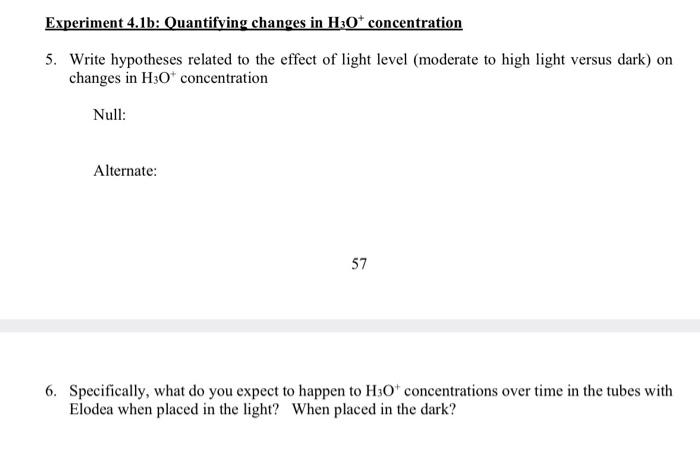 Experiment 4.1b: Quantifying changes in $H_3O^+$ concentration

5. Write hypotheses related to the effect of light level (moderate to high light versus dark) on changes in $H_3O^+$ concentration

Null:

Alternate:

57

6. Specifically, what do you expect to happen to $H_3O^+$ concentrations over time in the tubes with Elodea when placed in the light? When placed in the dark?